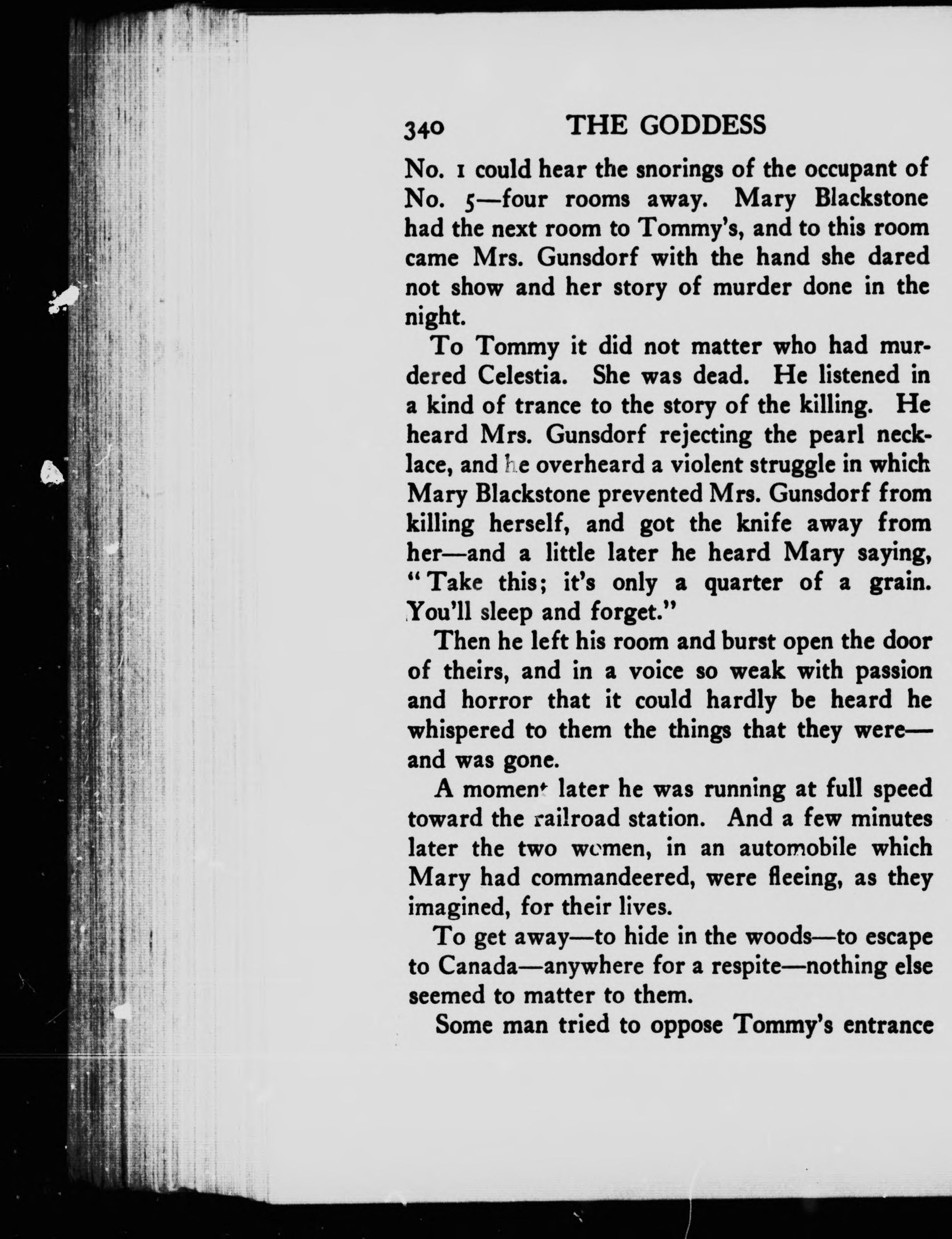 340 THE GODDESS

No. 1 could hear the snorings of the occupant of No. 5—four rooms away. Mary Blackstone had the next room to Tommy's, and to this room came Mrs. Gunsdorf with the hand she dared not show and her story of murder done in the night.

To Tommy it did not matter who had murdered Celestia. She was dead. He listened in a kind of trance to the story of the killing. He heard Mrs. Gunsdorf rejecting the pearl necklace, and he overheard a violent struggle in which Mary Blackstone prevented Mrs. Gunsdorf from killing herself, and got the knife away from her—and a little later he heard Mary saying, "Take this; it's only a quarter of a grain. You'll sleep and forget."

Then he left his room and burst open the door of theirs, and in a voice so weak with passion and horror that it could hardly be heard he whispered to them the things that they were—and was gone.

A moment later he was running at full speed toward the railroad station. And a few minutes later the two women, in an automobile which Mary had commandeered, were fleeing, as they imagined, for their lives.

To get away—to hide in the woods—to escape to Canada—anywhere for a respite—nothing else seemed to matter to them.

Some man tried to oppose Tommy's entrance